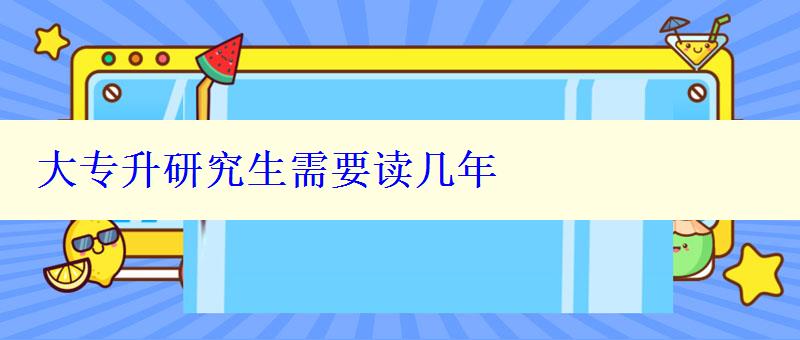 大专升研究生需要读几年